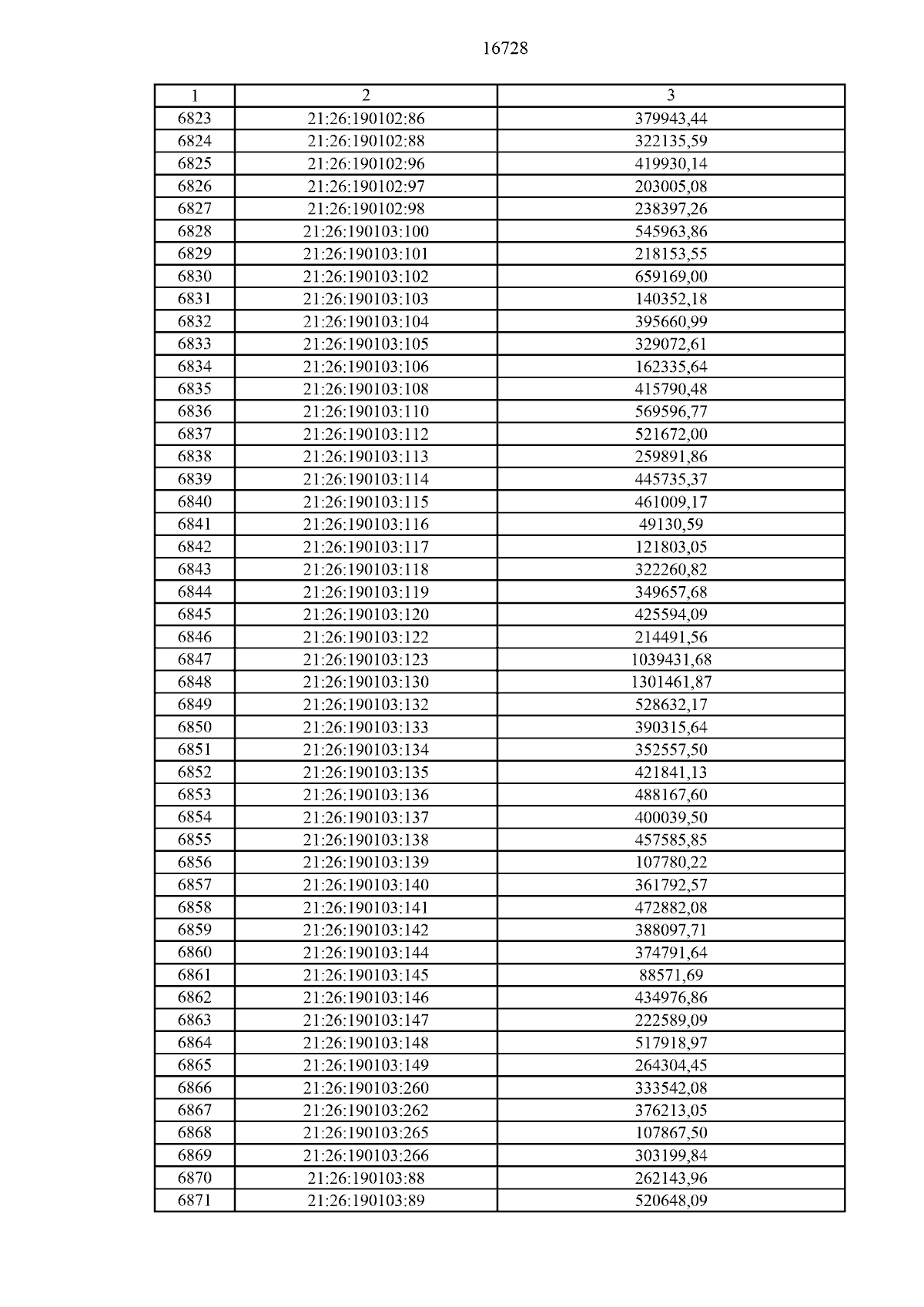 16728

| 1 | 2 | 3 |
|---|---|---|
| 6823 | 21:26:190102:86 | 379943,44 |
| 6824 | 21:26:190102:88 | 322135,59 |
| 6825 | 21:26:190102:96 | 419930,14 |
| 6826 | 21:26:190102:97 | 203005,08 |
| 6827 | 21:26:190102:98 | 238397,26 |
| 6828 | 21:26:190103:100 | 545963,86 |
| 6829 | 21:26:190103:101 | 218153,55 |
| 6830 | 21:26:190103:102 | 659169,00 |
| 6831 | 21:26:190103:103 | 140352,18 |
| 6832 | 21:26:190103:104 | 395660,99 |
| 6833 | 21:26:190103:105 | 329072,61 |
| 6834 | 21:26:190103:106 | 162335,64 |
| 6835 | 21:26:190103:108 | 415790,48 |
| 6836 | 21:26:190103:110 | 569596,77 |
| 6837 | 21:26:190103:112 | 521672,00 |
| 6838 | 21:26:190103:113 | 259891,86 |
| 6839 | 21:26:190103:114 | 445735,37 |
| 6840 | 21:26:190103:115 | 461009,17 |
| 6841 | 21:26:190103:116 | 49130,59 |
| 6842 | 21:26:190103:117 | 121803,05 |
| 6843 | 21:26:190103:118 | 322260,82 |
| 6844 | 21:26:190103:119 | 349657,68 |
| 6845 | 21:26:190103:120 | 425594,09 |
| 6846 | 21:26:190103:122 | 214491,56 |
| 6847 | 21:26:190103:123 | 1039431,68 |
| 6848 | 21:26:190103:130 | 1301461,87 |
| 6849 | 21:26:190103:132 | 528632,17 |
| 6850 | 21:26:190103:133 | 390315,64 |
| 6851 | 21:26:190103:134 | 352557,50 |
| 6852 | 21:26:190103:135 | 421841,13 |
| 6853 | 21:26:190103:136 | 488167,60 |
| 6854 | 21:26:190103:137 | 400039,50 |
| 6855 | 21:26:190103:138 | 457585,85 |
| 6856 | 21:26:190103:139 | 107780,22 |
| 6857 | 21:26:190103:140 | 361792,57 |
| 6858 | 21:26:190103:141 | 472882,08 |
| 6859 | 21:26:190103:142 | 388097,71 |
| 6860 | 21:26:190103:144 | 374791,64 |
| 6861 | 21:26:190103:145 | 88571,69 |
| 6862 | 21:26:190103:146 | 434976,86 |
| 6863 | 21:26:190103:147 | 222589,09 |
| 6864 | 21:26:190103:148 | 517918,97 |
| 6865 | 21:26:190103:149 | 264304,45 |
| 6866 | 21:26:190103:260 | 333542,08 |
| 6867 | 21:26:190103:262 | 376213,05 |
| 6868 | 21:26:190103:265 | 107867,50 |
| 6869 | 21:26:190103:266 | 303199,84 |
| 6870 | 21:26:190103:88 | 262143,96 |
| 6871 | 21:26:190103:89 | 520648,09 |